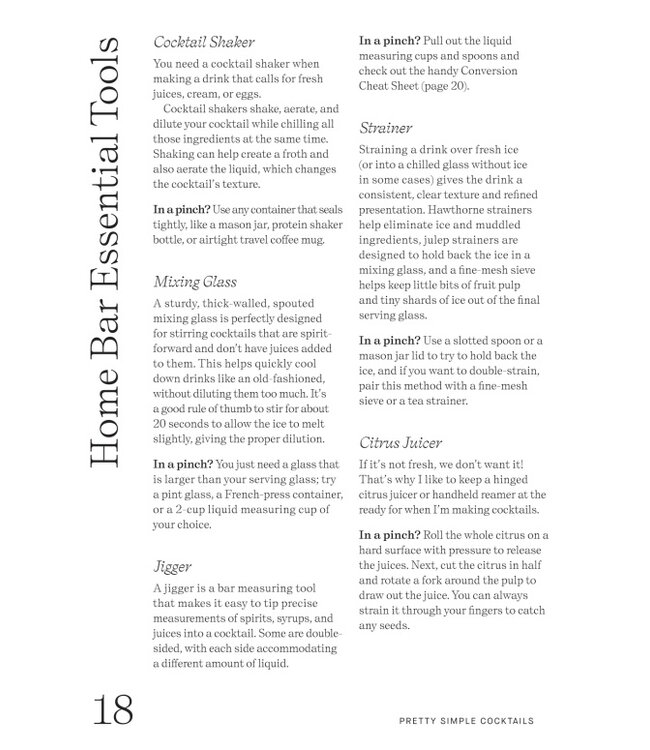 Home Bar Essential Tools

Cocktail Shaker

You need a cocktail shaker when making a drink that calls for fresh juices, cream, or eggs.

Cocktail shakers shake, aerate, and dilute your cocktail while chilling all those ingredients at the same time. Shaking can help create a froth and also aerate the liquid, which changes the cocktail's texture.

In a pinch? Use any container that seals tightly, like a mason jar, protein shaker bottle, or airtight travel coffee mug.

Mixing Glass

A sturdy, thick-walled, spouted mixing glass is perfectly designed for stirring cocktails that are spirit-forward and don't have juices added to them. This helps quickly cool down drinks like an old-fashioned, without diluting them too much. It's a good rule of thumb to stir for about 20 seconds to allow the ice to melt slightly, giving the proper dilution.

In a pinch? You just need a glass that is larger than your serving glass; try a pint glass, a French-press container, or a 2-cup liquid measuring cup of your choice.

Jigger

A jigger is a bar measuring tool that makes it easy to tip precise measurements of spirits, syrups, and juices into a cocktail. Some are double-sided, with each side accommodating a different amount of liquid.

In a pinch? Pull out the liquid measuring cups and spoons and check out the handy Conversion Cheat Sheet (page 20).

Strainer

Straining a drink over fresh ice (or into a chilled glass without ice in some cases) gives the drink a consistent, clear texture and refined presentation. Hawthorne strainers help eliminate ice and muddled ingredients, julep strainers are designed to hold back the ice in a mixing glass, and a fine-mesh sieve helps keep little bits of fruit pulp and tiny shards of ice out of the final serving glass.

In a pinch? Use a slotted spoon or a mason jar lid to try to hold back the ice, and if you want to double-strain, pair this method with a fine-mesh sieve or a tea strainer.

Citrus Juicer

If it's not fresh, we don't want it! That's why I like to keep a hinged citrus juicer or handheld reamer at the ready for when I'm making cocktails.

In a pinch? Roll the whole citrus on a hard surface with pressure to release the juices. Next, cut the citrus in half and rotate a fork around the pulp to draw out the juice. You can always strain it through your fingers to catch any seeds.

18

PRETTY SIMPLE COCKTAILS